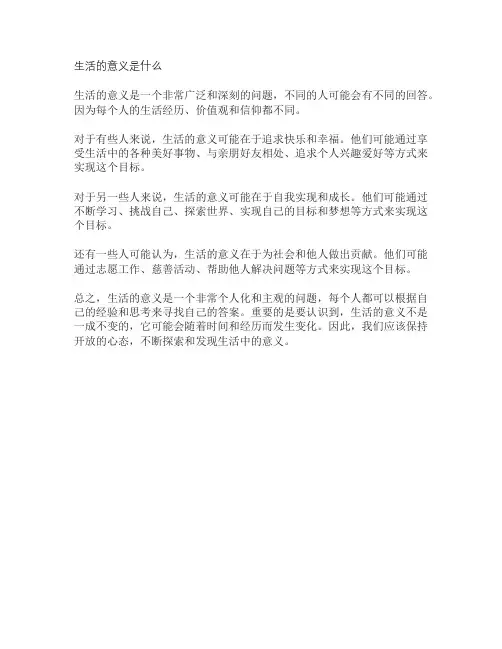 生活的意义是什么

生活的意义是一个非常广泛和深刻的问题，不同的人可能会有不同的回答。因为每个人的生活经历、价值观和信仰都不同。

对于有些人来说，生活的意义可能在于追求快乐和幸福。他们可能通过享受生活中的各种美好事物、与亲朋好友相处、追求个人兴趣爱好等方式来实现这个目标。

对于另一些人来说，生活的意义可能在于自我实现和成长。他们可能通过不断学习、挑战自己、探索世界、实现自己的目标和梦想等方式来实现这个目标。

还有一些人可能认为，生活的意义在于为社会和他人做出贡献。他们可能通过志愿工作、慈善活动、帮助他人解决问题等方式来实现这个目标。

总之，生活的意义是一个非常个人化和主观的问题，每个人都可以根据自己的经验和思考来寻找自己的答案。重要的是要认识到，生活的意义不是一成不变的，它可能会随着时间和经历而发生变化。因此，我们应该保持开放的心态，不断探索和发现生活中的意义。